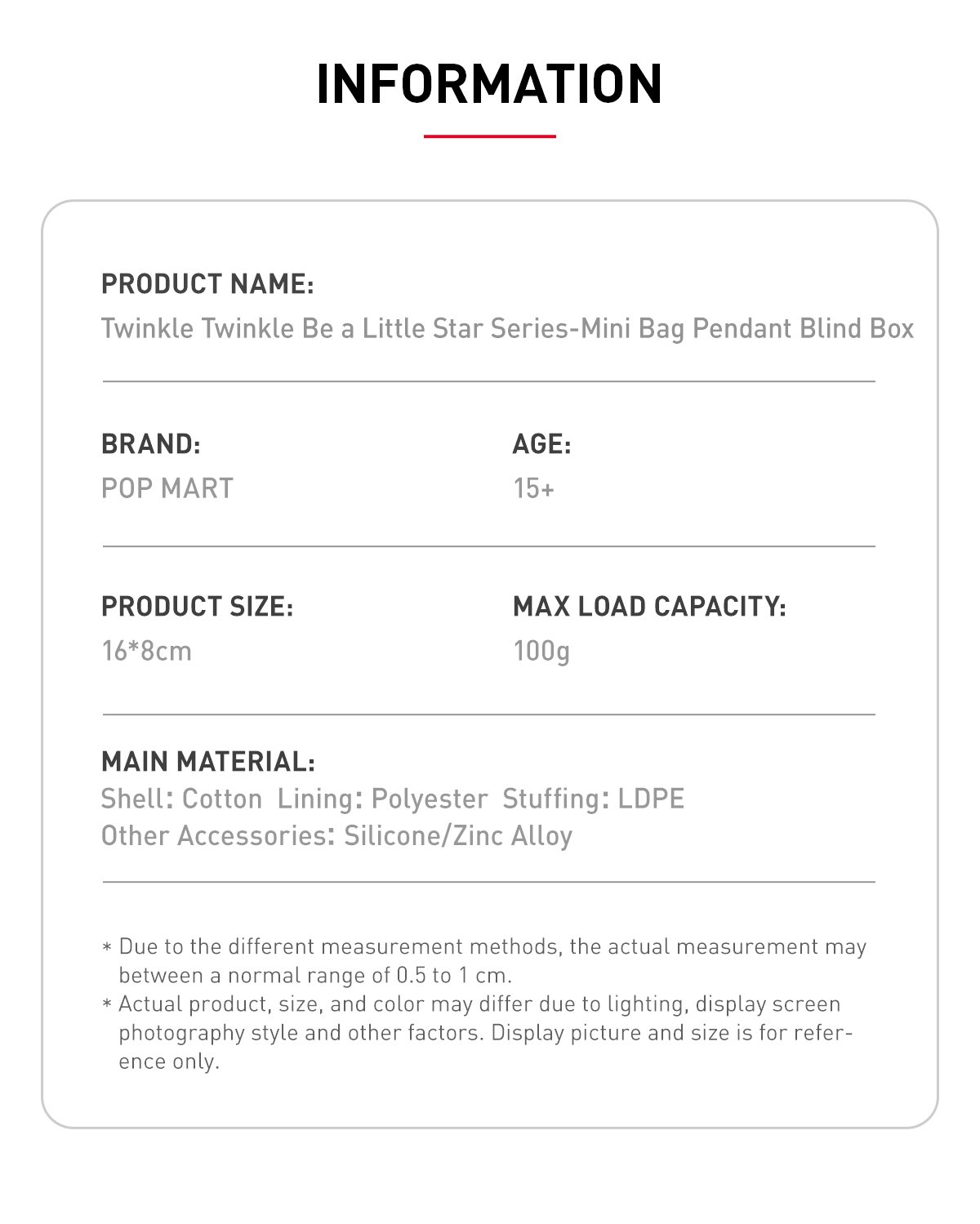 INFORMATION

PRODUCT NAME:
Twinkle Twinkle Be a Little Star Series-Mini Bag Pendant Blind Box

BRAND:
POP MART

AGE:
15+

PRODUCT SIZE:
16*8cm

MAX LOAD CAPACITY:
100g

MAIN MATERIAL:
Shell: Cotton  Lining: Polyester  Stuffing: LDPE
Other Accessories: Silicone/Zinc Alloy

* Due to the different measurement methods, the actual measurement may between a normal range of 0.5 to 1 cm.
* Actual product, size, and color may differ due to lighting, display screen photography style and other factors. Display picture and size is for reference only.